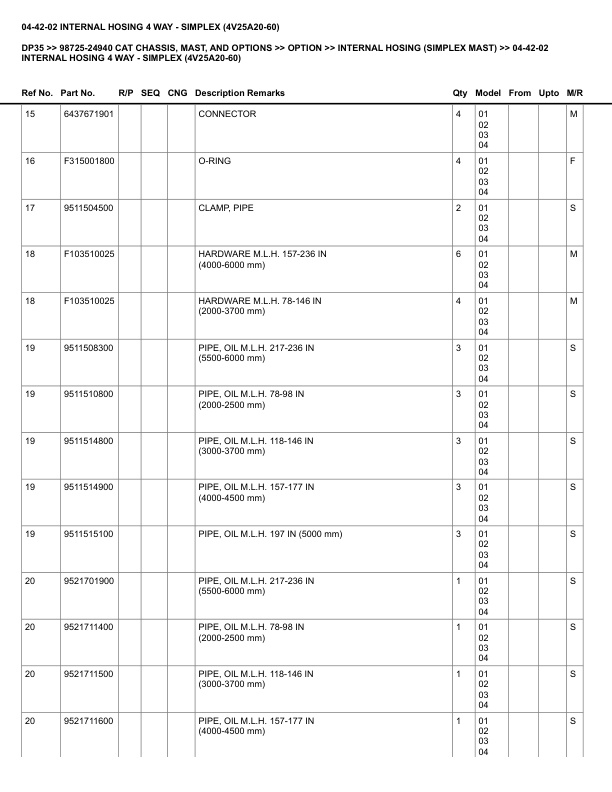 04-42-02 INTERNAL HOSING 4 WAY - SIMPLEX (4V25A20-60)

DP35 >> 98725-24940 CAT CHASSIS, MAST, AND OPTIONS >> OPTION >> INTERNAL HOSING (SIMPLEX MAST) >> 04-42-02 INTERNAL HOSING 4 WAY - SIMPLEX (4V25A20-60)

| Ref No. | Part No. | R/P | SEQ | CNG | Description Remarks | Qty | Model | From | Upto | M/R |
|---|---|---|---|---|---|---|---|---|---|---|
| 15 | 6437671901 | | | | CONNECTOR | 4 | 01 02 03 04 | | | M |
| 16 | F315001800 | | | | O-RING | 4 | 01 02 03 04 | | | F |
| 17 | 9511504500 | | | | CLAMP, PIPE | 2 | 01 02 03 04 | | | S |
| 18 | F103510025 | | | | HARDWARE M.L.H. 157-236 IN (4000-6000 mm) | 6 | 01 02 03 04 | | | M |
| 18 | F103510025 | | | | HARDWARE M.L.H. 78-146 IN (2000-3700 mm) | 4 | 01 02 03 04 | | | M |
| 19 | 9511508300 | | | | PIPE, OIL M.L.H. 217-236 IN (5500-6000 mm) | 3 | 01 02 03 04 | | | S |
| 19 | 9511510800 | | | | PIPE, OIL M.L.H. 78-98 IN (2000-2500 mm) | 3 | 01 02 03 04 | | | S |
| 19 | 9511514800 | | | | PIPE, OIL M.L.H. 118-146 IN (3000-3700 mm) | 3 | 01 02 03 04 | | | S |
| 19 | 9511514900 | | | | PIPE, OIL M.L.H. 157-177 IN (4000-4500 mm) | 3 | 01 02 03 04 | | | S |
| 19 | 9511515100 | | | | PIPE, OIL M.L.H. 197 IN (5000 mm) | 3 | 01 02 03 04 | | | S |
| 20 | 9521701900 | | | | PIPE, OIL M.L.H. 217-236 IN (5500-6000 mm) | 1 | 01 02 03 04 | | | S |
| 20 | 9521711400 | | | | PIPE, OIL M.L.H. 78-98 IN (2000-2500 mm) | 1 | 01 02 03 04 | | | S |
| 20 | 9521711500 | | | | PIPE, OIL M.L.H. 118-146 IN (3000-3700 mm) | 1 | 01 02 03 04 | | | S |
| 20 | 9521711600 | | | | PIPE, OIL M.L.H. 157-177 IN (4000-4500 mm) | 1 | 01 02 03 04 | | | S |